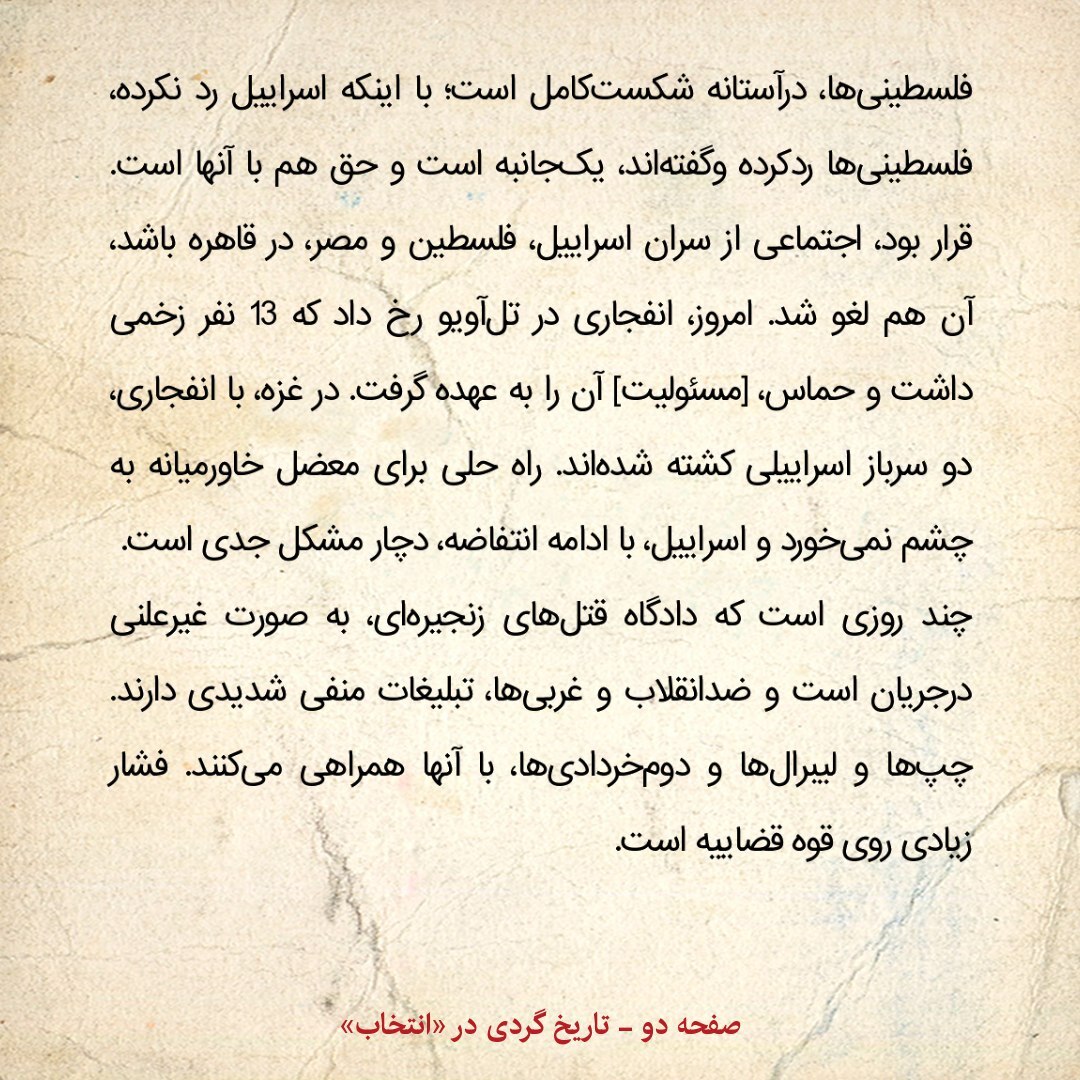 فلسطینی‌ها، درآستانه شکست‌کامل است؛ با اینکه اسراییل رد نکرده، فلسطینی‌ها ردکرده وگفته‌اند، یک‌جانبه است و حق هم با آنها است. قرار بود، اجتماعی از سران اسراییل، فلسطین و مصر، در قاهره باشد، آن هم لغو شد. امروز، انفجاری در تل‌آویو رخ داد که 13 نفر زخمی داشت و حماس، [مسئولیت] آن را به عهده گرفت. در غزه، با انفجاری، دو سرباز اسراییلی کشته شده‌اند. راه حلی برای معضل خاورمیانه به چشم نمی‌خورد و اسراییل، با ادامه انتفاضه، دچار مشکل جدی است.

چند روزی است که دادگاه قتل‌های زنجیره‌ای، به صورت غیرعلنی درجریان است و ضدانقلاب و غربی‌ها، تبلیغات منفی شدیدی دارند. چپ‌ها و لیبرال‌ها و دوم‌خردادی‌ها، با آنها همراهی می‌کنند. فشار زیادی روی قوه قضاییه است.

صفحه دو - تاریخ گردی در «انتخاب»